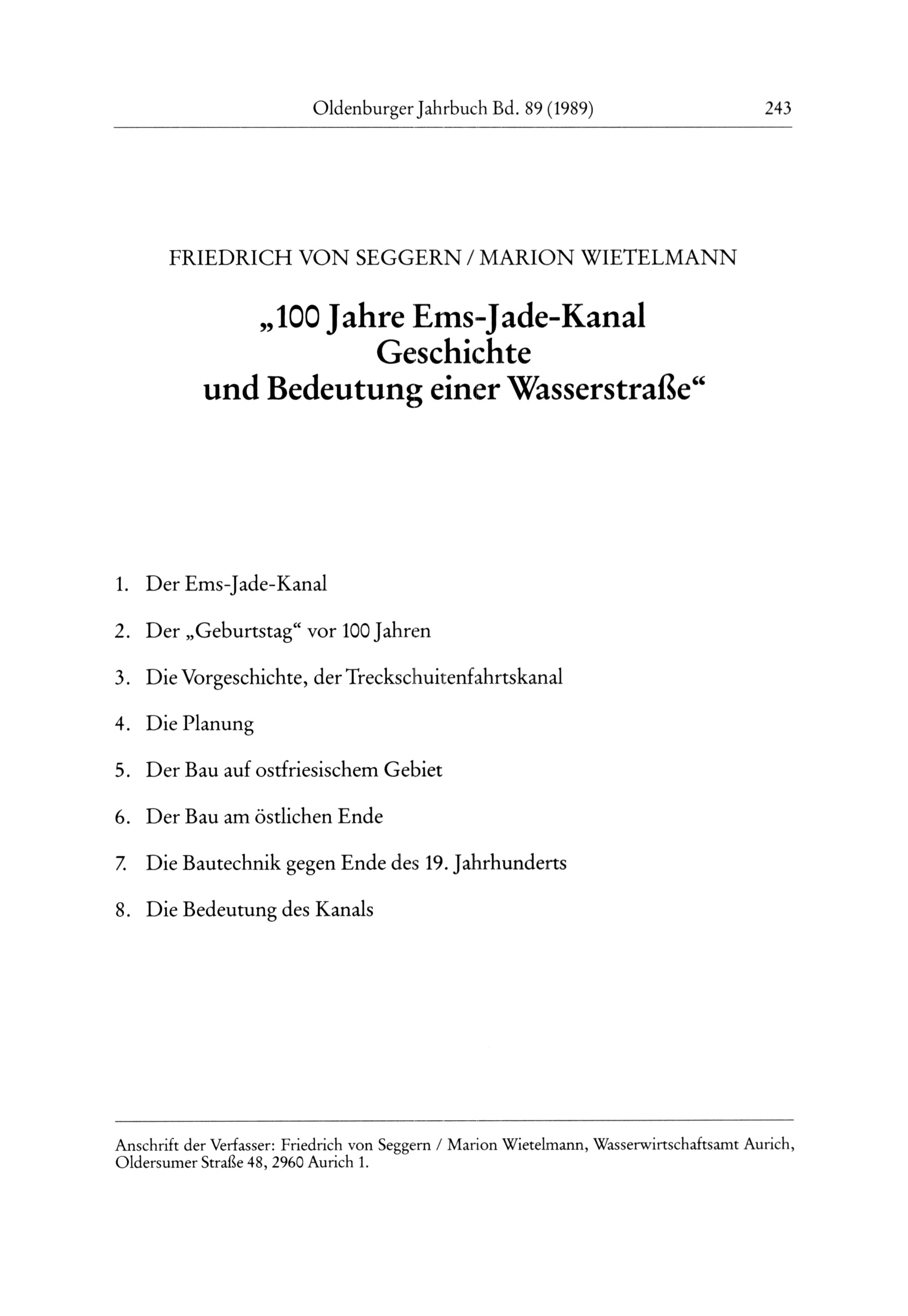 Oldenburger Jahrbuch Bd. 89 (1989) 243

FRIEDRICH VON SEGGERN / MARION WIETELMANN

„100 Jahre Ems-Jade-Kanal
Geschichte
und Bedeutung einer Wasserstraße“

1. Der Ems-Jade-Kanal

2. Der „Geburtstag“ vor 100 Jahren

3. Die Vorgeschichte, der Treckschuitenfahrtskanal

4. Die Planung

5. Der Bau auf ostfriesischem Gebiet

6. Der Bau am östlichen Ende

7. Die Bautechnik gegen Ende des 19. Jahrhunderts

8. Die Bedeutung des Kanals

Anschrift der Verfasser: Friedrich von Seggern / Marion Wietelmann, Wasserwirtschaftsamt Aurich, Oldersumer Straße 48, 2960 Aurich 1.